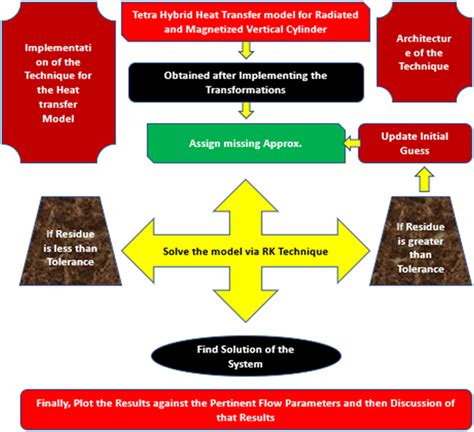 Implementati on of the Technique for the Heat transfer Model

Tetra Hybrid Heat Transfer model for Radiated and Magnetized Vertical Cylinder

Architectur e of the Technique

Obtained after Implementing the Transformations

Assign missing Approx.

Update Initial Guess

If Residue is less than Tolerance

Solve the model via RK Technique

If Residue is greater than Tolerance

Find Solution of the System

Finally, Plot the Results against the Pertinent Flow Parameters and then Discussion of that Results